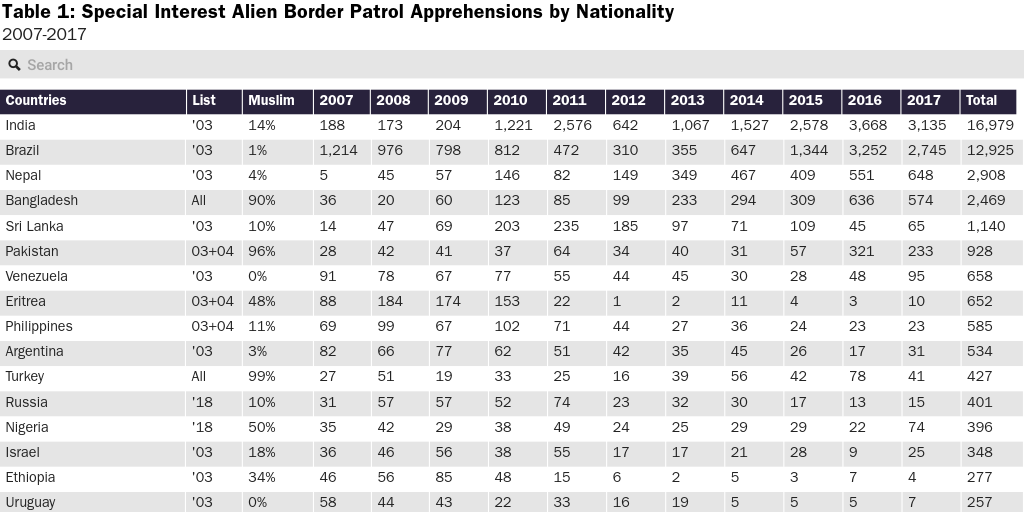 Table 1: Special Interest Alien Border Patrol Apprehensions by Nationality
2007-2017

Search

| Countries | List | Muslim | 2007 | 2008 | 2009 | 2010 | 2011 | 2012 | 2013 | 2014 | 2015 | 2016 | 2017 | Total |
|---|---|---|---|---|---|---|---|---|---|---|---|---|---|---|
| India | '03 | 14% | 188 | 173 | 204 | 1,221 | 2,576 | 642 | 1,067 | 1,527 | 2,578 | 3,668 | 3,135 | 16,979 |
| Brazil | '03 | 1% | 1,214 | 976 | 798 | 812 | 472 | 310 | 355 | 647 | 1,344 | 3,252 | 2,745 | 12,925 |
| Nepal | '03 | 4% | 5 | 45 | 57 | 146 | 82 | 149 | 349 | 467 | 409 | 551 | 648 | 2,908 |
| Bangladesh | All | 90% | 36 | 20 | 60 | 123 | 85 | 99 | 233 | 294 | 309 | 636 | 574 | 2,469 |
| Sri Lanka | '03 | 10% | 14 | 47 | 69 | 203 | 235 | 185 | 97 | 71 | 109 | 45 | 65 | 1,140 |
| Pakistan | 03+04 | 96% | 28 | 42 | 41 | 37 | 64 | 34 | 40 | 31 | 57 | 321 | 233 | 928 |
| Venezuela | '03 | 0% | 91 | 78 | 67 | 77 | 55 | 44 | 45 | 30 | 28 | 48 | 95 | 658 |
| Eritrea | 03+04 | 48% | 88 | 184 | 174 | 153 | 22 | 1 | 2 | 11 | 4 | 3 | 10 | 652 |
| Philippines | 03+04 | 11% | 69 | 99 | 67 | 102 | 71 | 44 | 27 | 36 | 24 | 23 | 23 | 585 |
| Argentina | '03 | 3% | 82 | 66 | 77 | 62 | 51 | 42 | 35 | 45 | 26 | 17 | 31 | 534 |
| Turkey | All | 99% | 27 | 51 | 19 | 33 | 25 | 16 | 39 | 56 | 42 | 78 | 41 | 427 |
| Russia | '18 | 10% | 31 | 57 | 57 | 52 | 74 | 23 | 32 | 30 | 17 | 13 | 15 | 401 |
| Nigeria | '18 | 50% | 35 | 42 | 29 | 38 | 49 | 24 | 25 | 29 | 29 | 22 | 74 | 396 |
| Israel | '03 | 18% | 36 | 46 | 56 | 38 | 55 | 17 | 17 | 21 | 28 | 9 | 25 | 348 |
| Ethiopia | '03 | 34% | 46 | 56 | 85 | 48 | 15 | 6 | 2 | 5 | 3 | 7 | 4 | 277 |
| Uruguay | '03 | 0% | 58 | 44 | 43 | 22 | 33 | 16 | 19 | 5 | 5 | 5 | 7 | 257 |